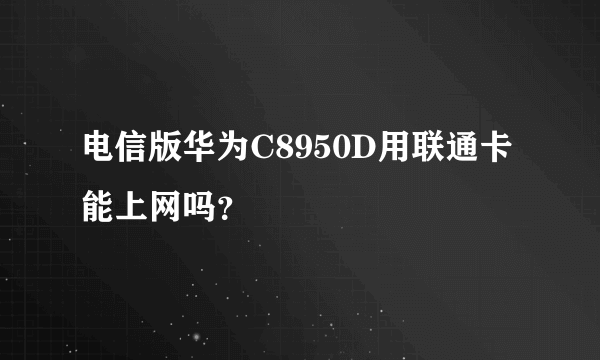 电信版华为C8950D用联通卡能上网吗?